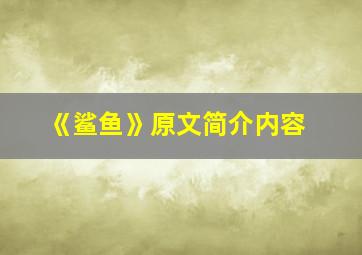 《鲨鱼》原文简介内容